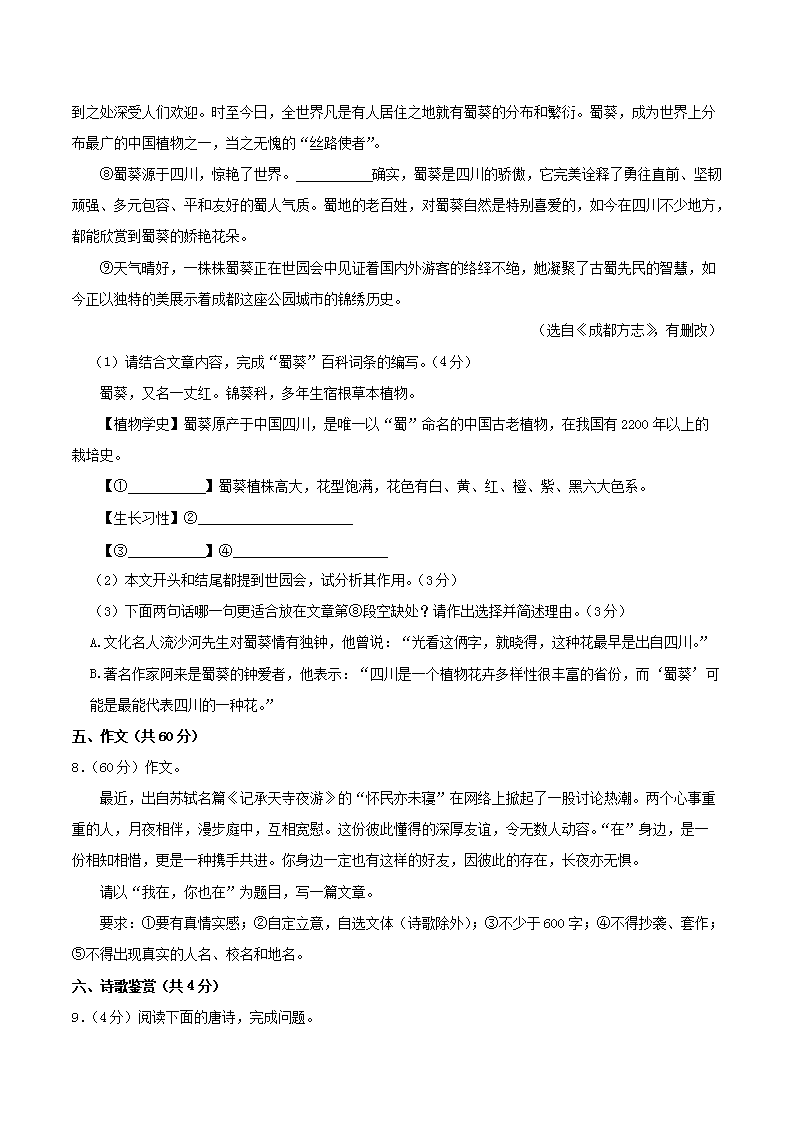 到之处深受人们欢迎。时至今日，全世界凡是有人居住之地就有蜀葵的分布和繁衍。蜀葵，成为世界上分布最广的中国植物之一，当之无愧的“丝路使者”。

⑧蜀葵源于四川，惊艳了世界。__________确实，蜀葵是四川的骄傲，它完美诠释了勇往直前、坚韧顽强、多元包容、平和友好的蜀人气质。蜀地的老百姓，对蜀葵自然是特别喜爱的，如今在四川不少地方，都能欣赏到蜀葵的娇艳花朵。

⑨天气晴好，一株株蜀葵正在世园会中见证着国内外游客的络绎不绝，她凝聚了古蜀先民的智慧，如今正以独特的美展示着成都这座公园城市的锦绣历史。

（选自《成都方志》，有删改）

（1）请结合文章内容，完成“蜀葵”百科词条的编写。（4分）

蜀葵，又名一丈红。锦葵科，多年生宿根草本植物。

【植物学史】蜀葵原产于中国四川，是唯一以“蜀”命名的中国古老植物，在我国有2200年以上的栽培史。

【①__________】蜀葵植株高大，花型饱满，花色有白、黄、红、橙、紫、黑六大色系。

【生长习性】②____________________

【③__________】④____________________

（2）本文开头和结尾都提到世园会，试分析其作用。（3分）

（3）下面两句话哪一句更适合放在文章第⑧段空缺处？请作出选择并简述理由。（3分）

A.文化名人流沙河先生对蜀葵情有独钟，他曾说：“光看这俩字，就晓得，这种花最早是出自四川。”

B.著名作家阿来是蜀葵的钟爱者，他表示：“四川是一个植物花卉多样性很丰富的省份，而‘蜀葵’可能是最能代表四川的一种花。”

五、作文（共60分）

8.（60分）作文。

最近，出自苏轼名篇《记承天寺夜游》的“怀民亦未寝”在网络上掀起了一股讨论热潮。两个心事重重的人，月夜相伴，漫步庭中，互相宽慰。这份彼此懂得的深厚友谊，令无数人动容。“在”身边，是一份相知相惜，更是一种携手共进。你身边一定也有这样的好友，因彼此的存在，长夜亦无惧。

请以“我在，你也在”为题目，写一篇文章。

要求：①要有真情实感；②自定立意，自选文体（诗歌除外）；③不少于600字；④不得抄袭、套作；⑤不得出现真实的人名、校名和地名。

六、诗歌鉴赏（共4分）

9.（4分）阅读下面的唐诗，完成问题。